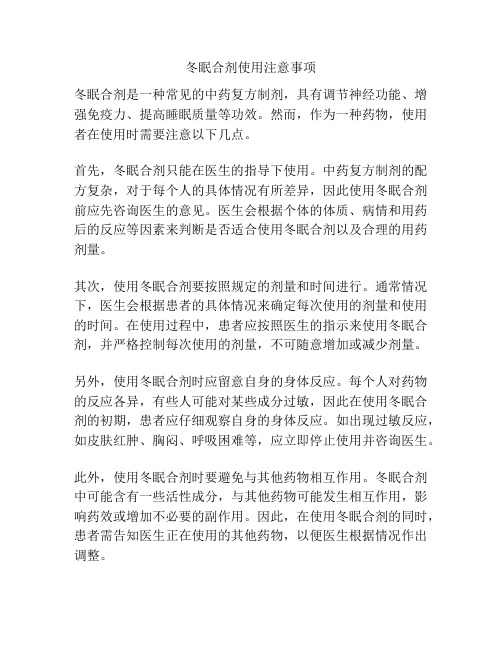 冬眠合剂使用注意事项

冬眠合剂是一种常见的中药复方制剂，具有调节神经功能、增强免疫力、提高睡眠质量等功效。然而，作为一种药物，使用者在使用时需要注意以下几点。

首先，冬眠合剂只能在医生的指导下使用。中药复方制剂的配方复杂，对于每个人的具体情况有所差异，因此使用冬眠合剂前应先咨询医生的意见。医生会根据个体的体质、病情和用药后的反应等因素来判断是否适合使用冬眠合剂以及合理的用药剂量。

其次，使用冬眠合剂要按照规定的剂量和时间进行。通常情况下，医生会根据患者的具体情况来确定每次使用的剂量和使用的时间。在使用过程中，患者应按照医生的指示来使用冬眠合剂，并严格控制每次使用的剂量，不可随意增加或减少剂量。

另外，使用冬眠合剂时应留意自身的身体反应。每个人对药物的反应各异，有些人可能对某些成分过敏，因此在使用冬眠合剂的初期，患者应仔细观察自身的身体反应。如出现过敏反应，如皮肤红肿、胸闷、呼吸困难等，应立即停止使用并咨询医生。

此外，使用冬眠合剂时要避免与其他药物相互作用。冬眠合剂中可能含有一些活性成分，与其他药物可能发生相互作用，影响药效或增加不必要的副作用。因此，在使用冬眠合剂的同时，患者需告知医生正在使用的其他药物，以便医生根据情况作出调整。